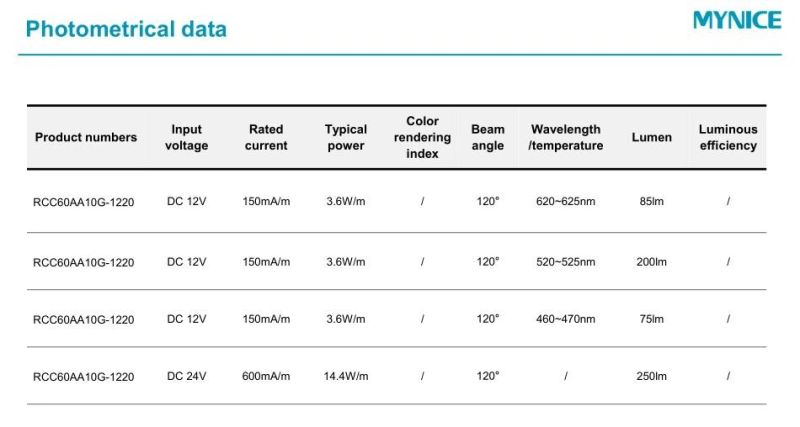 Photometrical data

MYNICE

| Product numbers | Input voltage | Rated current | Typical power | Color rendering index | Beam angle | Wavelength /temperature | Lumen | Luminous efficiency |
|---|---|---|---|---|---|---|---|---|
| RCC60AA10G-1220 | DC 12V | 150mA/m | 3.6W/m | / | 120° | 620~625nm | 85lm | / |
| RCC60AA10G-1220 | DC 12V | 150mA/m | 3.6W/m | / | 120° | 520~525nm | 200lm | / |
| RCC60AA10G-1220 | DC 12V | 150mA/m | 3.6W/m | / | 120° | 460~470nm | 75lm | / |
| RCC60AA10G-1220 | DC 24V | 600mA/m | 14.4W/m | / | 120° | / | 250lm | / |